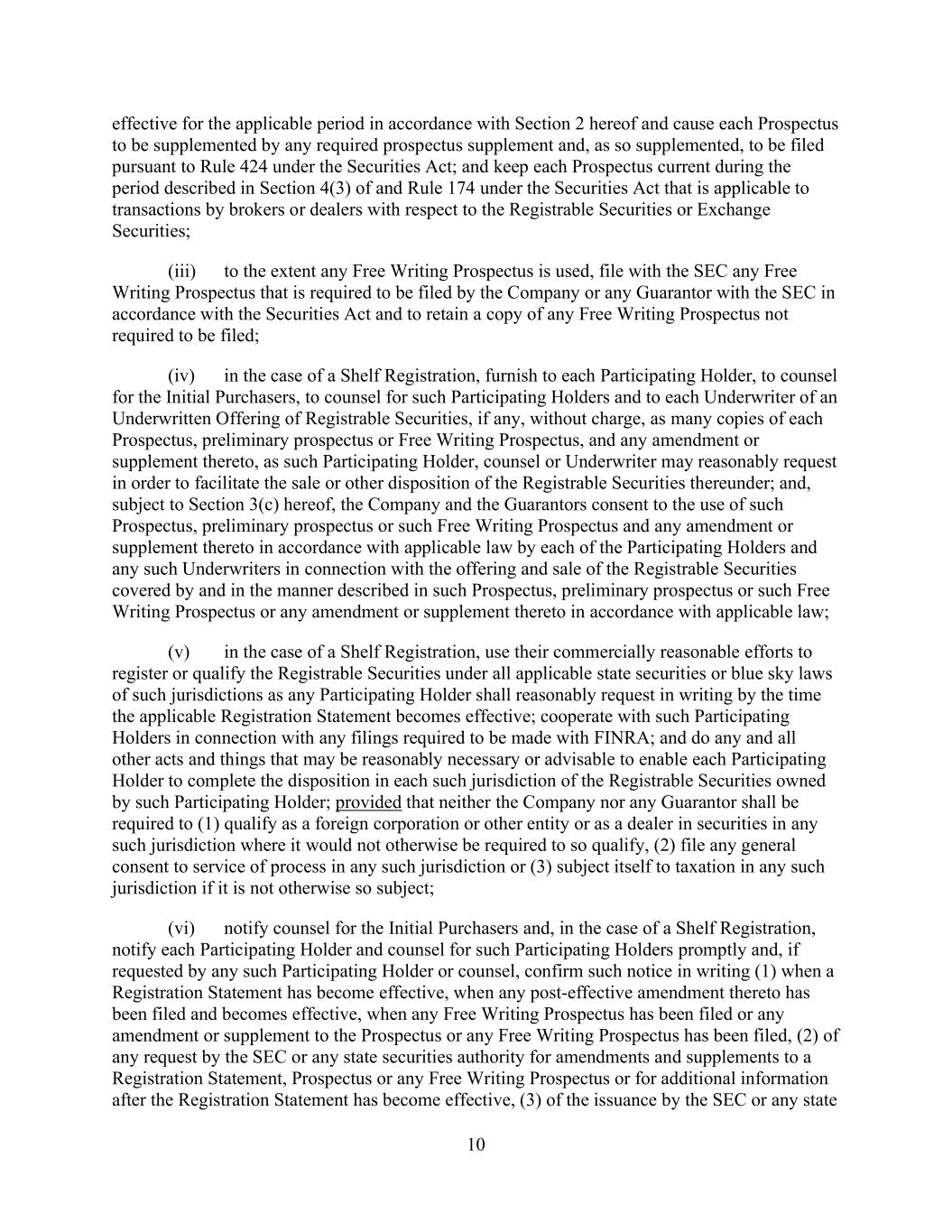 effective for the applicable period in accordance with Section 2 hereof and cause each Prospectus to be supplemented by any required prospectus supplement and, as so supplemented, to be filed pursuant to Rule 424 under the Securities Act; and keep each Prospectus current during the period described in Section 4(3) of and Rule 174 under the Securities Act that is applicable to transactions by brokers or dealers with respect to the Registrable Securities or Exchange Securities;

(iii) to the extent any Free Writing Prospectus is used, file with the SEC any Free Writing Prospectus that is required to be filed by the Company or any Guarantor with the SEC in accordance with the Securities Act and to retain a copy of any Free Writing Prospectus not required to be filed;

(iv) in the case of a Shelf Registration, furnish to each Participating Holder, to counsel for the Initial Purchasers, to counsel for such Participating Holders and to each Underwriter of an Underwritten Offering of Registrable Securities, if any, without charge, as many copies of each Prospectus, preliminary prospectus or Free Writing Prospectus, and any amendment or supplement thereto, as such Participating Holder, counsel or Underwriter may reasonably request in order to facilitate the sale or other disposition of the Registrable Securities thereunder; and, subject to Section 3(c) hereof, the Company and the Guarantors consent to the use of such Prospectus, preliminary prospectus or such Free Writing Prospectus and any amendment or supplement thereto in accordance with applicable law by each of the Participating Holders and any such Underwriters in connection with the offering and sale of the Registrable Securities covered by and in the manner described in such Prospectus, preliminary prospectus or such Free Writing Prospectus or any amendment or supplement thereto in accordance with applicable law;

(v) in the case of a Shelf Registration, use their commercially reasonable efforts to register or qualify the Registrable Securities under all applicable state securities or blue sky laws of such jurisdictions as any Participating Holder shall reasonably request in writing by the time the applicable Registration Statement becomes effective; cooperate with such Participating Holders in connection with any filings required to be made with FINRA; and do any and all other acts and things that may be reasonably necessary or advisable to enable each Participating Holder to complete the disposition in each such jurisdiction of the Registrable Securities owned by such Participating Holder; provided that neither the Company nor any Guarantor shall be required to (1) qualify as a foreign corporation or other entity or as a dealer in securities in any such jurisdiction where it would not otherwise be required to so qualify, (2) file any general consent to service of process in any such jurisdiction or (3) subject itself to taxation in any such jurisdiction if it is not otherwise so subject;

(vi) notify counsel for the Initial Purchasers and, in the case of a Shelf Registration, notify each Participating Holder and counsel for such Participating Holders promptly and, if requested by any such Participating Holder or counsel, confirm such notice in writing (1) when a Registration Statement has become effective, when any post-effective amendment thereto has been filed and becomes effective, when any Free Writing Prospectus has been filed or any amendment or supplement to the Prospectus or any Free Writing Prospectus has been filed, (2) of any request by the SEC or any state securities authority for amendments and supplements to a Registration Statement, Prospectus or any Free Writing Prospectus or for additional information after the Registration Statement has become effective, (3) of the issuance by the SEC or any state

10